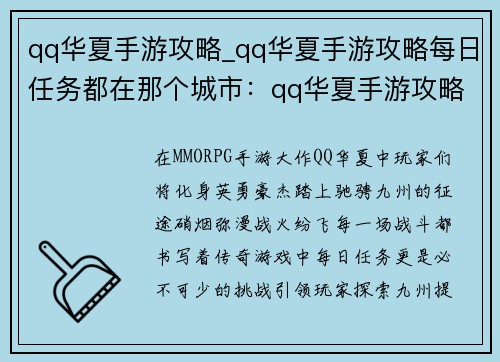 qq华夏手游攻略_qq华夏手游攻略每日任务都在那个城市：qq华夏手游攻略

在MMORPG手游大作QQ华夏中玩家们将化身英勇豪杰踏上驰骋九州的征途硝烟弥漫战火纷飞每一场战斗都书写着传奇游戏中每日任务更是必不可少的挑战引领玩家探索九州提